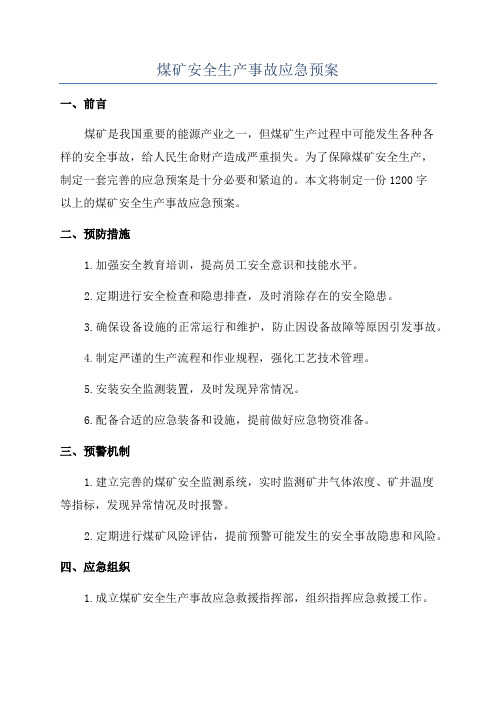 煤矿安全生产事故应急预案

一、前言

煤矿是我国重要的能源产业之一，但煤矿生产过程中可能发生各种各样的安全事故，给人民生命财产造成严重损失。为了保障煤矿安全生产，制定一套完善的应急预案是十分必要和紧迫的。本文将制定一份 1200 字以上的煤矿安全生产事故应急预案。

二、预防措施

1.加强安全教育培训，提高员工安全意识和技能水平。

2.定期进行安全检查和隐患排查，及时消除存在的安全隐患。

3.确保设备设施的正常运行和维护，防止因设备故障等原因引发事故。

4.制定严谨的生产流程和作业规程，强化工艺技术管理。

5.安装安全监测装置，及时发现异常情况。

6.配备合适的应急装备和设施，提前做好应急物资准备。

三、预警机制

1.建立完善的煤矿安全监测系统，实时监测矿井气体浓度、矿井温度等指标，发现异常情况及时报警。

2.定期进行煤矿风险评估，提前预警可能发生的安全事故隐患和风险。

四、应急组织

1.成立煤矿安全生产事故应急救援指挥部，组织指挥应急救援工作。